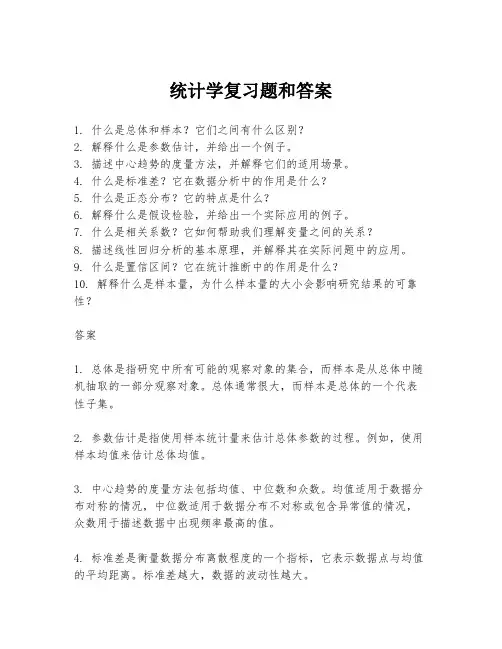 统计学复习题和答案

1. 什么是总体和样本？它们之间有什么区别？
2. 解释什么是参数估计，并给出一个例子。
3. 描述中心趋势的度量方法，并解释它们的适用场景。
4. 什么是标准差？它在数据分析中的作用是什么？
5. 什么是正态分布？它的特点是什么？
6. 解释什么是假设检验，并给出一个实际应用的例子。
7. 什么是相关系数？它如何帮助我们理解变量之间的关系？
8. 描述线性回归分析的基本原理，并解释其在实际问题中的应用。
9. 什么是置信区间？它在统计推断中的作用是什么？
10. 解释什么是样本量，为什么样本量的大小会影响研究结果的可靠性？

答案

1. 总体是指研究中所有可能的观察对象的集合，而样本是从总体中随机抽取的一部分观察对象。总体通常很大，而样本是总体的一个代表性子集。

2. 参数估计是指使用样本统计量来估计总体参数的过程。例如，使用样本均值来估计总体均值。

3. 中心趋势的度量方法包括均值、中位数和众数。均值适用于数据分布对称的情况，中位数适用于数据分布不对称或包含异常值的情况，众数用于描述数据中出现频率最高的值。

4. 标准差是衡量数据分布离散程度的一个指标，它表示数据点与均值的平均距离。标准差越大，数据的波动性越大。